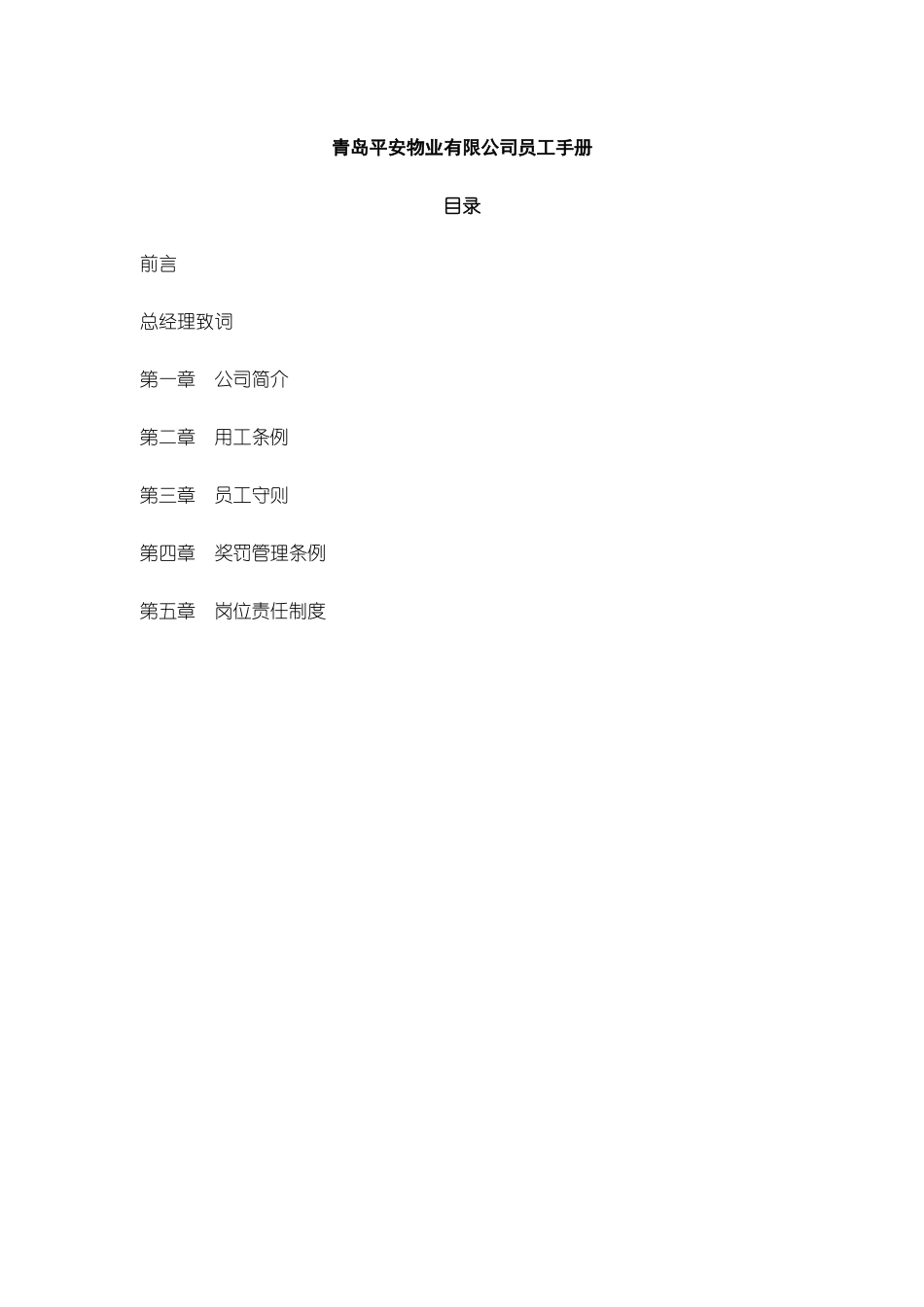 青岛平安物业有限公司员工手册

目录

前言

总经理致词

第一章　公司简介

第二章　用工条例

第三章　员工守则

第四章　奖罚管理条例

第五章　岗位责任制度